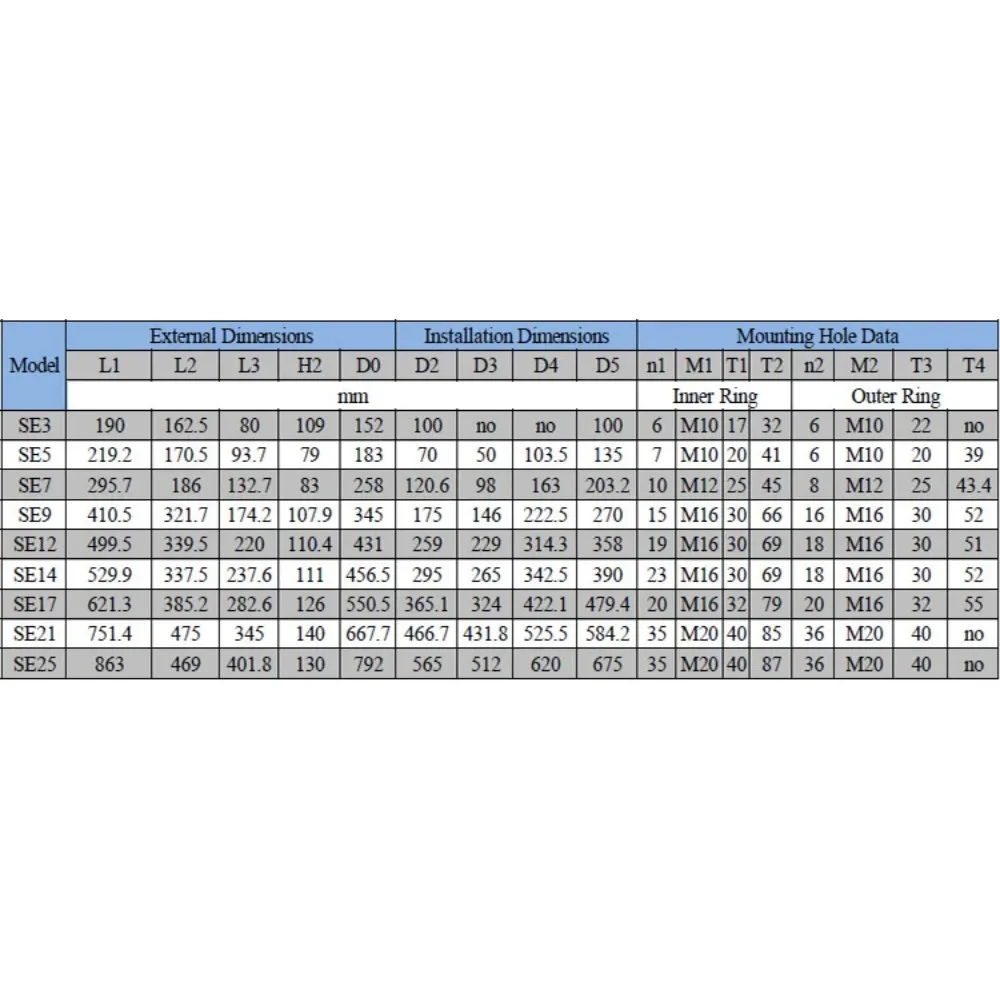 | Model | External Dimensions | | | | | Installation Dimensions | | | | Mounting Hole Data | | | | | | | |
|---|---|---|---|---|---|---|---|---|---|---|---|---|---|---|---|---|---|
| | L1 | L2 | L3 | H2 | D0 | D2 | D3 | D4 | D5 | n1 | M1 | T1 | T2 | n2 | M2 | T3 | T4 |
| | mm | | | | | | | | | Inner Ring | | | | Outer Ring | | | |
| SE3 | 190 | 162.5 | 80 | 109 | 152 | 100 | no | no | 100 | 6 | M10 | 17 | 32 | 6 | M10 | 22 | no |
| SE5 | 219.2 | 170.5 | 93.7 | 79 | 183 | 70 | 50 | 103.5 | 135 | 7 | M10 | 20 | 41 | 6 | M10 | 20 | 39 |
| SE7 | 295.7 | 186 | 132.7 | 83 | 258 | 120.6 | 98 | 163 | 203.2 | 10 | M12 | 25 | 45 | 8 | M12 | 25 | 43.4 |
| SE9 | 410.5 | 321.7 | 174.2 | 107.9 | 345 | 175 | 146 | 222.5 | 270 | 15 | M16 | 30 | 66 | 16 | M16 | 30 | 52 |
| SE12 | 499.5 | 339.5 | 220 | 110.4 | 431 | 259 | 229 | 314.3 | 358 | 19 | M16 | 30 | 69 | 18 | M16 | 30 | 51 |
| SE14 | 529.9 | 337.5 | 237.6 | 111 | 456.5 | 295 | 265 | 342.5 | 390 | 23 | M16 | 30 | 69 | 18 | M16 | 30 | 52 |
| SE17 | 621.3 | 385.2 | 282.6 | 126 | 550.5 | 365.1 | 324 | 422.1 | 479.4 | 20 | M16 | 32 | 79 | 20 | M16 | 32 | 55 |
| SE21 | 751.4 | 475 | 345 | 140 | 667.7 | 466.7 | 431.8 | 525.5 | 584.2 | 35 | M20 | 40 | 85 | 36 | M20 | 40 | no |
| SE25 | 863 | 469 | 401.8 | 130 | 792 | 565 | 512 | 620 | 675 | 35 | M20 | 40 | 87 | 36 | M20 | 40 | no |